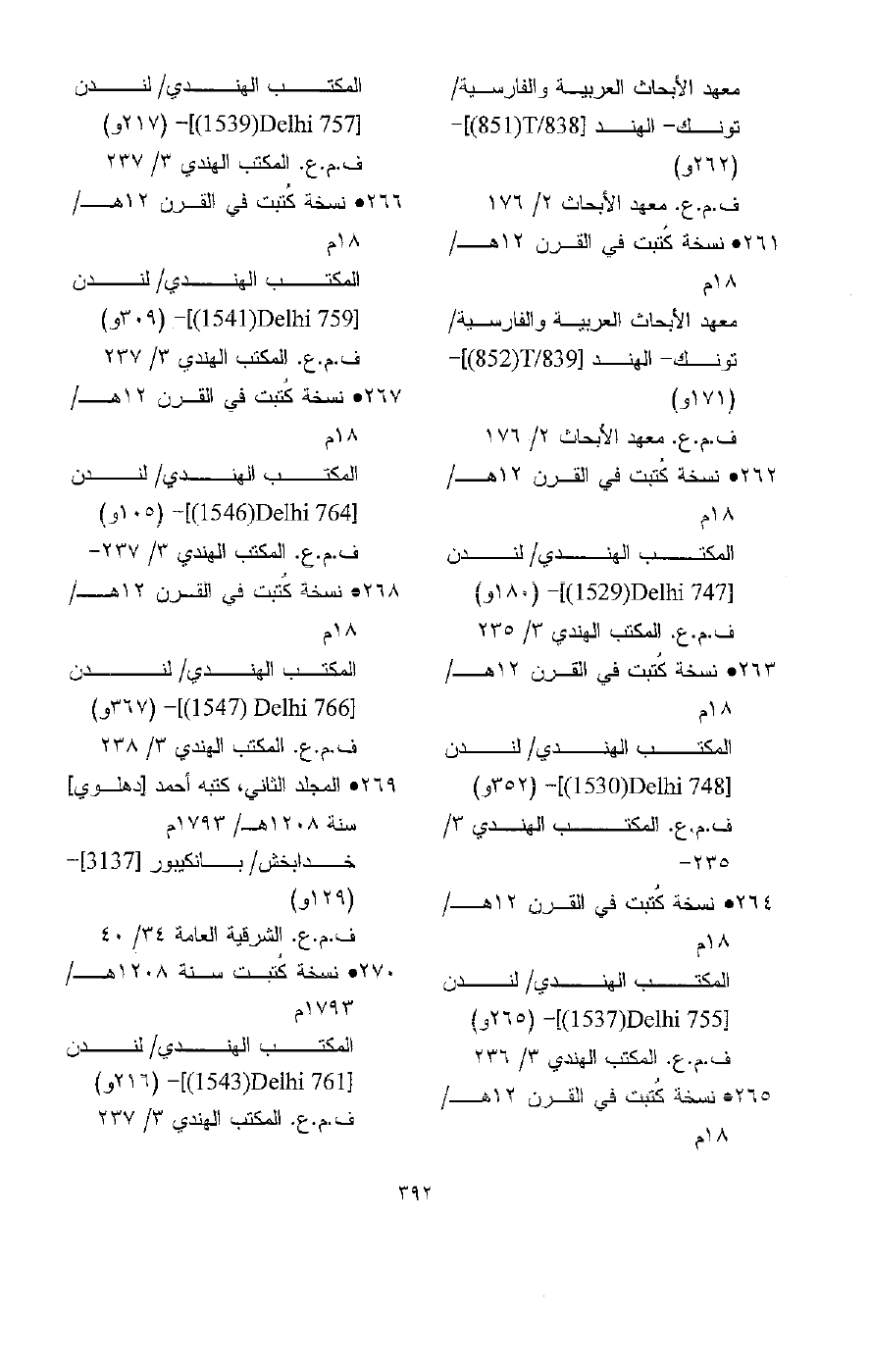 معهد الأبحاث العربية والفارسية/ تونك- الهند [T/838(851)]- (٢٦٢و)
ف.م.ع. معهد الأبحاث ٢/ ١٧٦
٢٦١● نسخة كُتبت في القرن ١٢هـ/ ١٨م
معهد الأبحاث العربية والفارسية/ تونك- الهند [T/839(852)]- (١٧١و)
ف.م.ع. معهد الأبحاث ٢/ ١٧٦
٢٦٢● نسخة كُتبت في القرن ١٢هـ/ ١٨م
المكتب الهندي/ لندن [Delhi 747(1529)]- (١٨٠و)
ف.م.ع. المكتب الهندي ٣/ ٢٣٥
٢٦٣● نسخة كُتبت في القرن ١٢هـ/ ١٨م
المكتب الهندي/ لندن [Delhi 748(1530)]- (٣٥٢و)
ف.م.ع. المكتب الهندي ٣/ ٢٣٥-
٢٦٤● نسخة كُتبت في القرن ١٢هـ/ ١٨م
المكتب الهندي/ لندن [Delhi 755(1537)]- (٢٦٥و)
ف.م.ع. المكتب الهندي ٣/ ٢٣٦
٢٦٥● نسخة كُتبت في القرن ١٢هـ/ ١٨م

المكتب الهندي/ لندن [Delhi 757(1539)]- (٢١٧و)
ف.م.ع. المكتب الهندي ٣/ ٢٣٧
٢٦٦● نسخة كُتبت في القرن ١٢هـ/ ١٨م
المكتب الهندي/ لندن [Delhi 759(1541)]- (٣٠٩و)
ف.م.ع. المكتب الهندي ٣/ ٢٣٧
٢٦٧● نسخة كُتبت في القرن ١٢هـ/ ١٨م
المكتب الهندي/ لندن [Delhi 764(1546)]- (١٠٥و)
ف.م.ع. المكتب الهندي ٣/ ٢٣٧-
٢٦٨● نسخة كُتبت في القرن ١٢هـ/ ١٨م
المكتب الهندي/ لندن [Delhi 766 (1547)]- (٣٦٧و)
ف.م.ع. المكتب الهندي ٣/ ٢٣٨
٢٦٩● المجلد الثاني، كتبه أحمد [دهلوي] سنة ١٢٠٨هـ/ ١٧٩٣م
خدابخش/ بانكيبور [3137]- (١٢٩و)
ف.م.ع. الشرقية العامة ٣٤/ ٤٠
٢٧٠● نسخة كُتبت سنة ١٢٠٨هـ/ ١٧٩٣م
المكتب الهندي/ لندن [Delhi 761(1543)]- (٢١٦و)
ف.م.ع. المكتب الهندي ٣/ ٢٣٧

٣٩٢